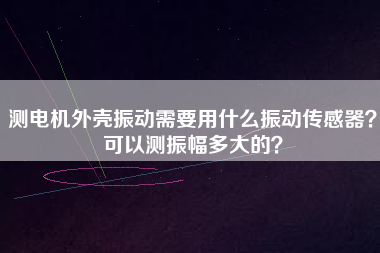 测电机外壳振动需要用什么振动传感器？可以测振幅多大的？